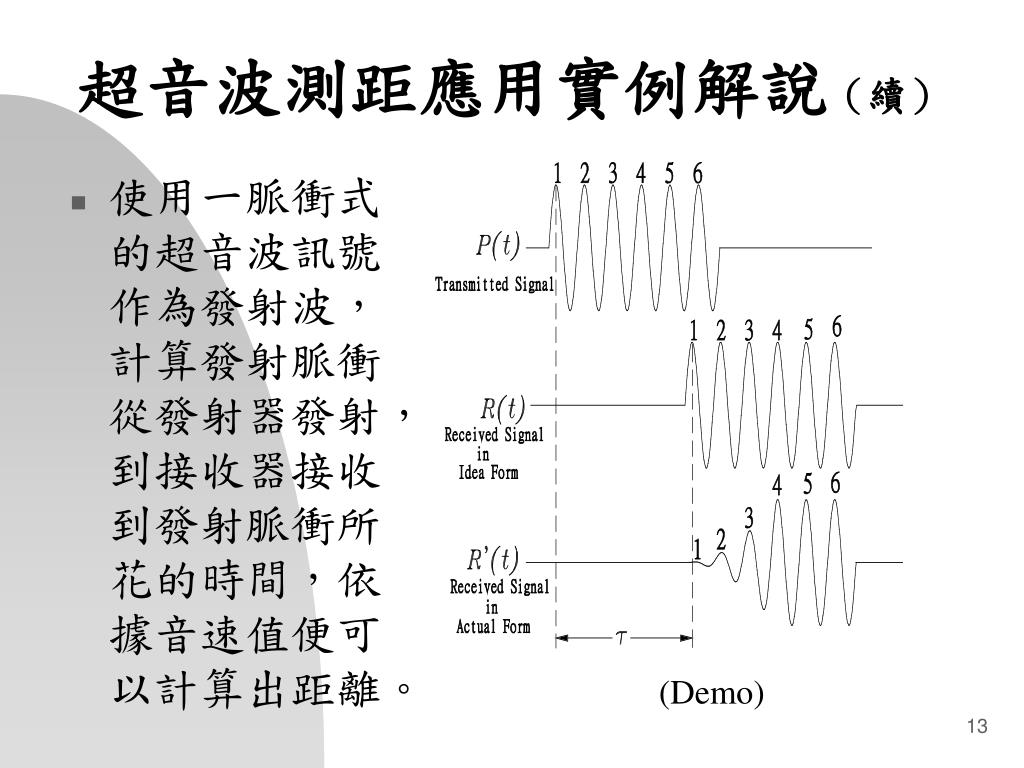 超音波測距應用實例解說（續）

■ 使用一脈衝式的超音波訊號作為發射波，計算發射脈衝從發射器發射，到接收器接收到發射脈衝所花的時間，依據音速值便可以計算出距離。

1 2 3 4 5 6
$P(t)$
Transmitted Signal
1 2 3 4 5 6
$R(t)$
Received Signal in Idea Form
1 2 3 4 5 6
$R'(t)$
Received Signal in Actual Form
$\tau$

(Demo)

13